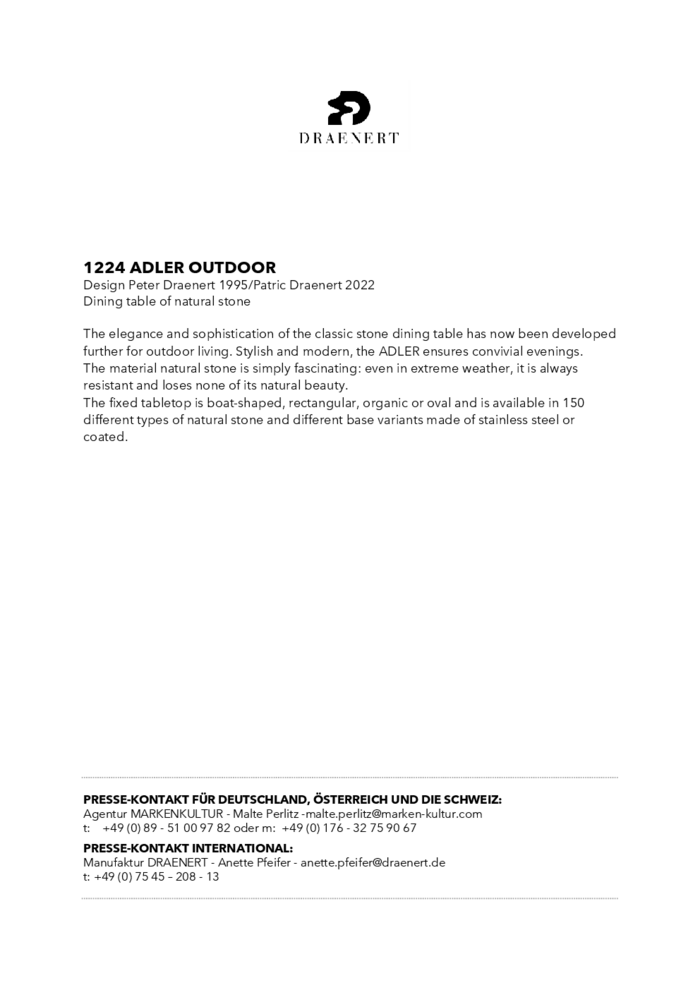 DRAENERT

1224 ADLER OUTDOOR
Design Peter Draenert 1995/Patric Draenert 2022
Dining table of natural stone

The elegance and sophistication of the classic stone dining table has now been developed further for outdoor living. Stylish and modern, the ADLER ensures convivial evenings.
The material natural stone is simply fascinating: even in extreme weather, it is always resistant and loses none of its natural beauty.
The fixed tabletop is boat-shaped, rectangular, organic or oval and is available in 150 different types of natural stone and different base variants made of stainless steel or coated.

PRESSE-KONTAKT FÜR DEUTSCHLAND, ÖSTERREICH UND DIE SCHWEIZ:
Agentur MARKENKULTUR - Malte Perlitz -malte.perlitz@marken-kultur.com
t: +49 (0) 89 - 51 00 97 82 oder m: +49 (0) 176 - 32 75 90 67

PRESSE-KONTAKT INTERNATIONAL:
Manufaktur DRAENERT - Anette Pfeifer - anette.pfeifer@draenert.de
t: +49 (0) 75 45 – 208 - 13